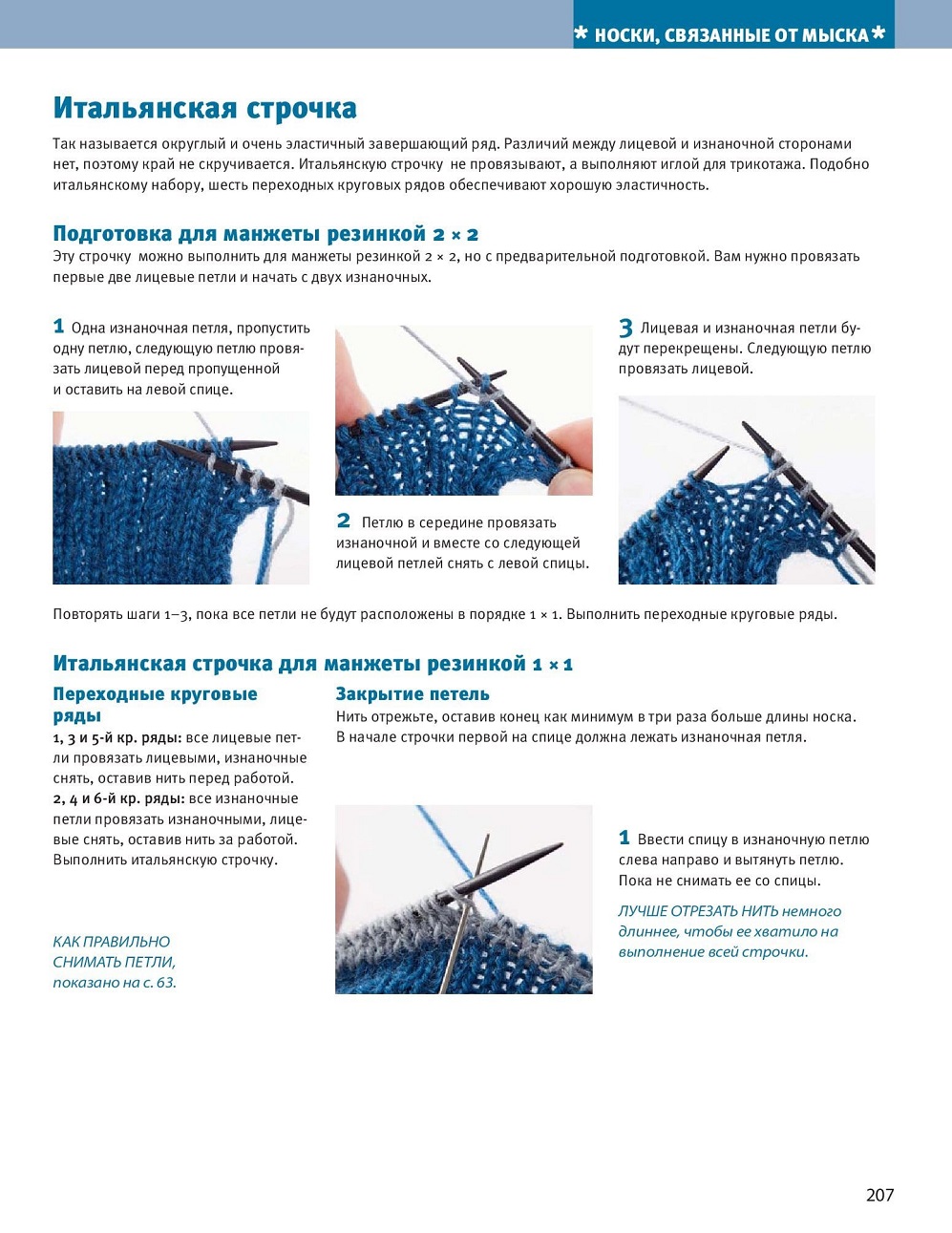 * НОСКИ, СВЯЗАННЫЕ ОТ МЫСКА *

Итальянская строчка

Так называется округлый и очень эластичный завершающий ряд. Различий между лицевой и изнаночной сторонами нет, поэтому край не скручивается. Итальянскую строчку не провязывают, а выполняют иглой для трикотажа. Подобно итальянскому набору, шесть переходных круговых рядов обеспечивают хорошую эластичность.

Подготовка для манжеты резинкой 2 × 2

Эту строчку можно выполнить для манжеты резинкой 2 × 2, но с предварительной подготовкой. Вам нужно провязать первые две лицевые петли и начать с двух изнаночных.

1 Одна изнаночная петля, пропустить одну петлю, следующую петлю провязать лицевой перед пропущенной и оставить на левой спице.

2 Петлю в середине провязать изнаночной и вместе со следующей лицевой петлей снять с левой спицы.

3 Лицевая и изнаночная петли будут перекрещены. Следующую петлю провязать лицевой.

Повторять шаги 1–3, пока все петли не будут расположены в порядке 1 × 1. Выполнить переходные круговые ряды.

Итальянская строчка для манжеты резинкой 1 × 1

Переходные круговые ряды

1, 3 и 5-й кр. ряды: все лицевые петли провязать лицевыми, изнаночные снять, оставив нить перед работой.
2, 4 и 6-й кр. ряды: все изнаночные петли провязать изнаночными, лицевые снять, оставив нить за работой.
Выполнить итальянскую строчку.

КАК ПРАВИЛЬНО СНИМАТЬ ПЕТЛИ, показано на с. 63.

Закрытие петель

Нить отрежьте, оставив конец как минимум в три раза больше длины носка. В начале строчки первой на спице должна лежать изнаночная петля.

1 Ввести спицу в изнаночную петлю слева направо и вытянуть петлю. Пока не снимать ее со спицы.

ЛУЧШЕ ОТРЕЗАТЬ НИТЬ немного длиннее, чтобы ее хватило на выполнение всей строчки.

207